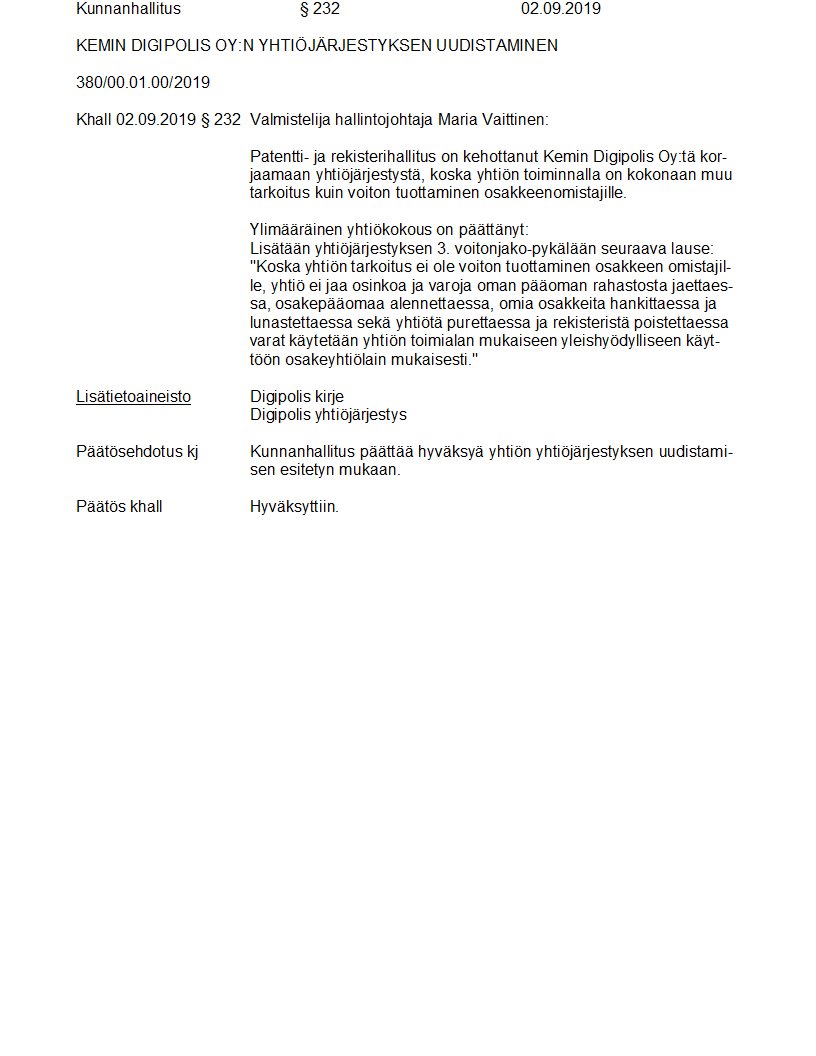 Kunnanhallitus § 232 02.09.2019

KEMIN DIGIPOLIS OY:N YHTIÖJÄRJESTYKSEN UUDISTAMINEN

380/00.01.00/2019

Khall 02.09.2019 § 232 Valmistelija hallintojohtaja Maria Vaittinen:

Patentti- ja rekisterihallitus on kehottanut Kemin Digipolis Oy:tä korjaamaan yhtiöjärjestystä, koska yhtiön toiminnalla on kokonaan muu tarkoitus kuin voiton tuottaminen osakkeenomistajille.

Ylimääräinen yhtiökokous on päättänyt:
Lisätään yhtiöjärjestyksen 3. voitonjako-pykälään seuraava lause:
"Koska yhtiön tarkoitus ei ole voiton tuottaminen osakkeen omistajille, yhtiö ei jaa osinkoa ja varoja oman pääoman rahastosta jaettaessa, osakepääomaa alennettaessa, omia osakkeita hankittaessa ja lunastettaessa sekä yhtiötä purettaessa ja rekisteristä poistettaessa varat käytetään yhtiön toimialan mukaiseen yleishyödylliseen käyttöön osakeyhtiölain mukaisesti."

Lisätietoaineisto Digipolis kirje
Digipolis yhtiöjärjestys

Päätösehdotus kj Kunnanhallitus päättää hyväksyä yhtiön yhtiöjärjestyksen uudistamisen esitetyn mukaan.

Päätös khall Hyväksyttiin.